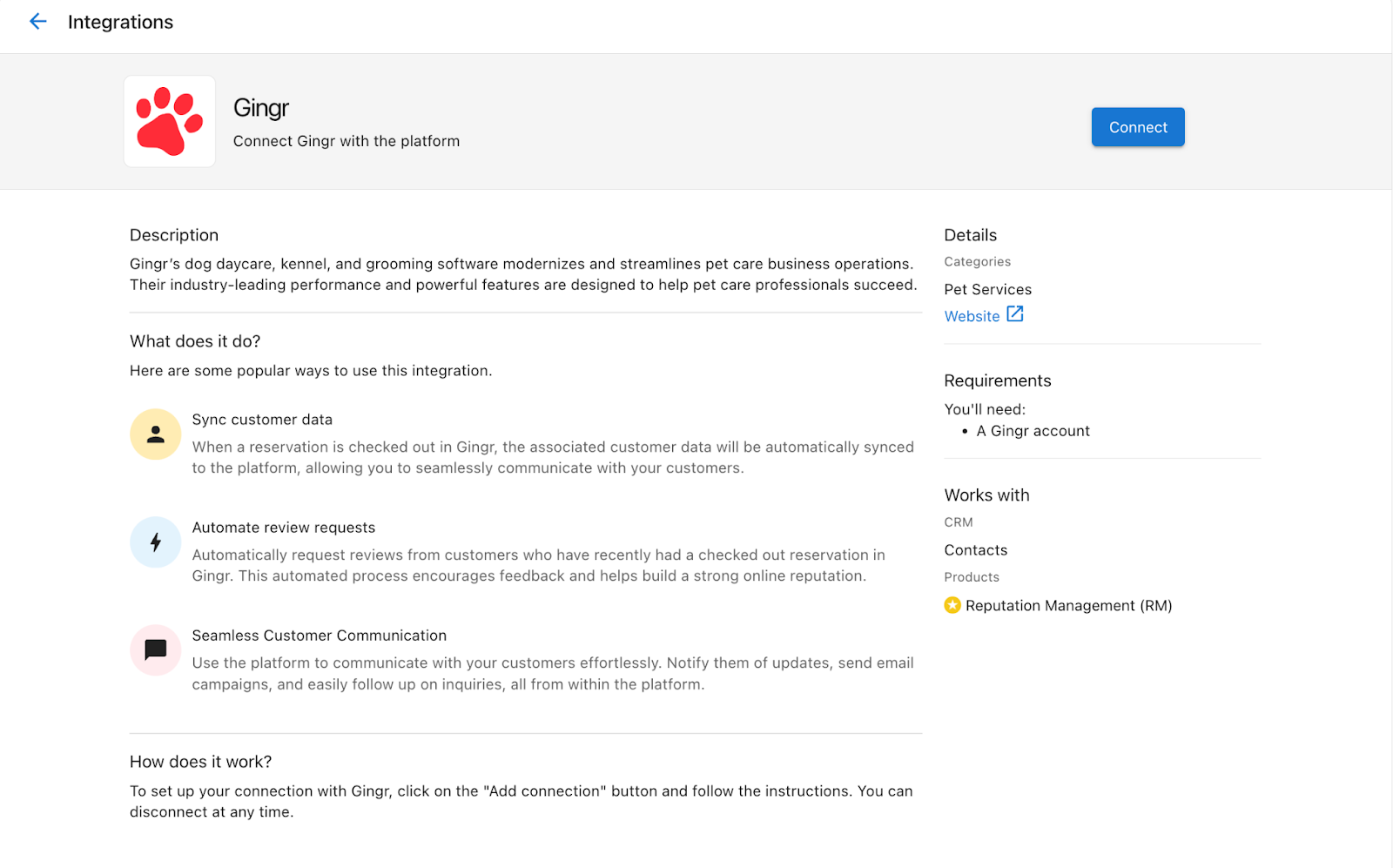 Integrations

Gingr
Connect Gingr with the platform

Connect

Description
Gingr's dog daycare, kennel, and grooming software modernizes and streamlines pet care business operations. Their industry-leading performance and powerful features are designed to help pet care professionals succeed.

What does it do?
Here are some popular ways to use this integration.

Sync customer data
When a reservation is checked out in Gingr, the associated customer data will be automatically synced to the platform, allowing you to seamlessly communicate with your customers.

Automate review requests
Automatically request reviews from customers who have recently had a checked out reservation in Gingr. This automated process encourages feedback and helps build a strong online reputation.

Seamless Customer Communication
Use the platform to communicate with your customers effortlessly. Notify them of updates, send email campaigns, and easily follow up on inquiries, all from within the platform.

How does it work?
To set up your connection with Gingr, click on the "Add connection" button and follow the instructions. You can disconnect at any time.

Details
Categories
Pet Services
Website

Requirements
You'll need:
• A Gingr account

Works with
CRM
Contacts
Products
Reputation Management (RM)